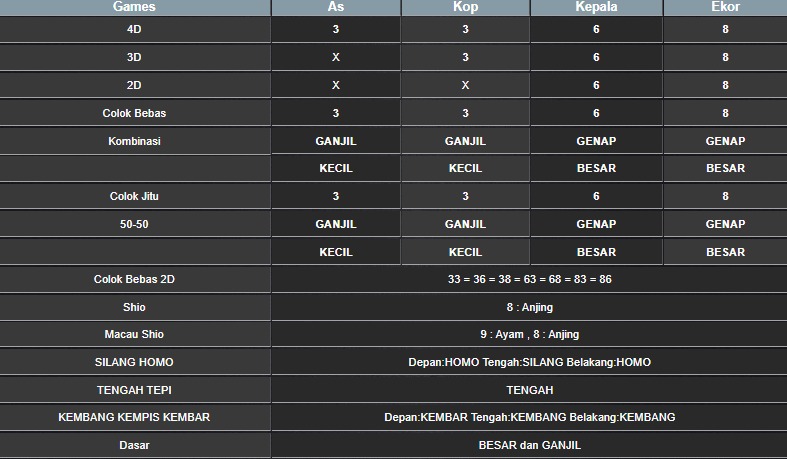 | Games | As | Kop | Kepala | Ekor |
|---|---|---|---|---|
| 4D | 3 | 3 | 6 | 8 |
| 3D | X | 3 | 6 | 8 |
| 2D | X | X | 6 | 8 |
| Colok Bebas | 3 | 3 | 6 | 8 |
| Kombinasi | GANJIL | GANJIL | GENAP | GENAP |
| | KECIL | KECIL | BESAR | BESAR |
| Colok Jitu | 3 | 3 | 6 | 8 |
| 50-50 | GANJIL | GANJIL | GENAP | GENAP |
| | KECIL | KECIL | BESAR | BESAR |
| Colok Bebas 2D | 33 = 36 = 38 = 63 = 68 = 83 = 86 | | | |
| Shio | 8 : Anjing | | | |
| Macau Shio | 9 : Ayam , 8 : Anjing | | | |
| SILANG HOMO | Depan:HOMO Tengah:SILANG Belakang:HOMO | | | |
| TENGAH TEPI | TENGAH | | | |
| KEMBANG KEMPIS KEMBAR | Depan:KEMBAR Tengah:KEMBANG Belakang:KEMBANG | | | |
| Dasar | BESAR dan GANJIL | | | |